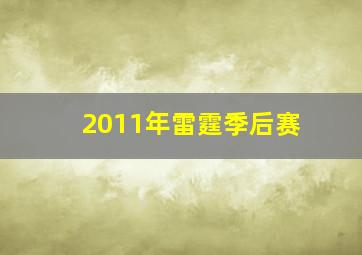 2011年雷霆季后赛